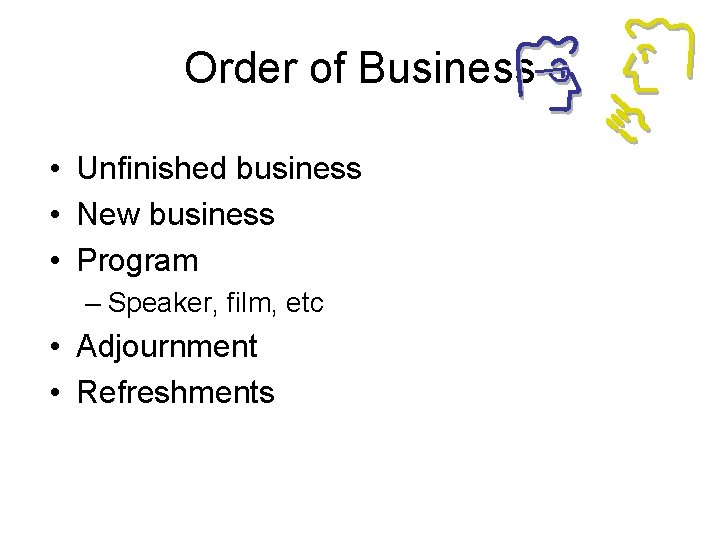 Order of Business

• Unfinished business
• New business
• Program
  – Speaker, film, etc
• Adjournment
• Refreshments